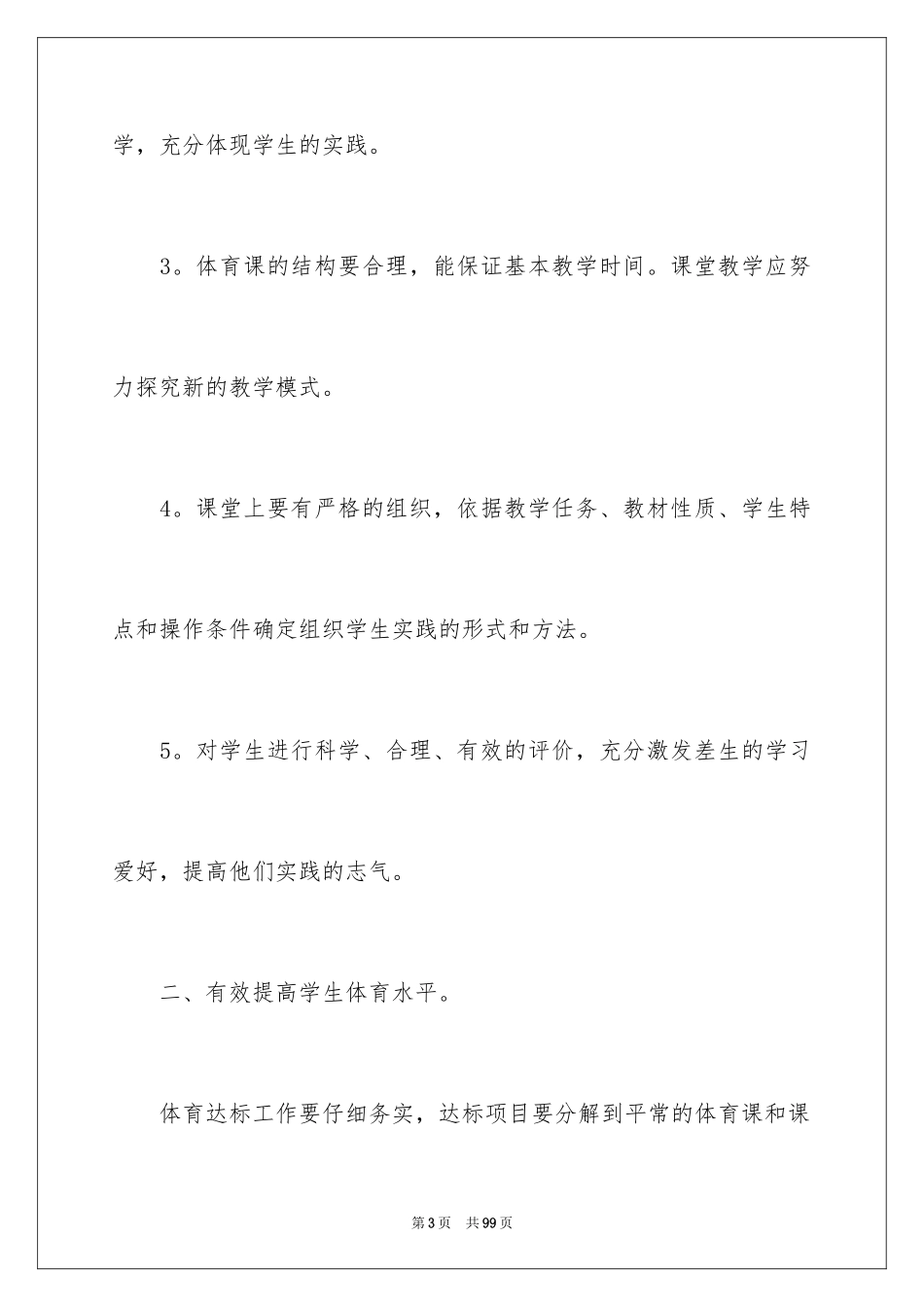 学，充分体现学生的实践。

3。体育课的结构要合理，能保证基本教学时间。课堂教学应努力探究新的教学模式。

4。课堂上要有严格的组织，依据教学任务、教材性质、学生特点和操作条件确定组织学生实践的形式和方法。

5。对学生进行科学、合理、有效的评价，充分激发差生的学习爱好，提高他们实践的志气。

二、有效提高学生体育水平。

体育达标工作要仔细务实，达标项目要分解到平常的体育课和课

第3页　共99页